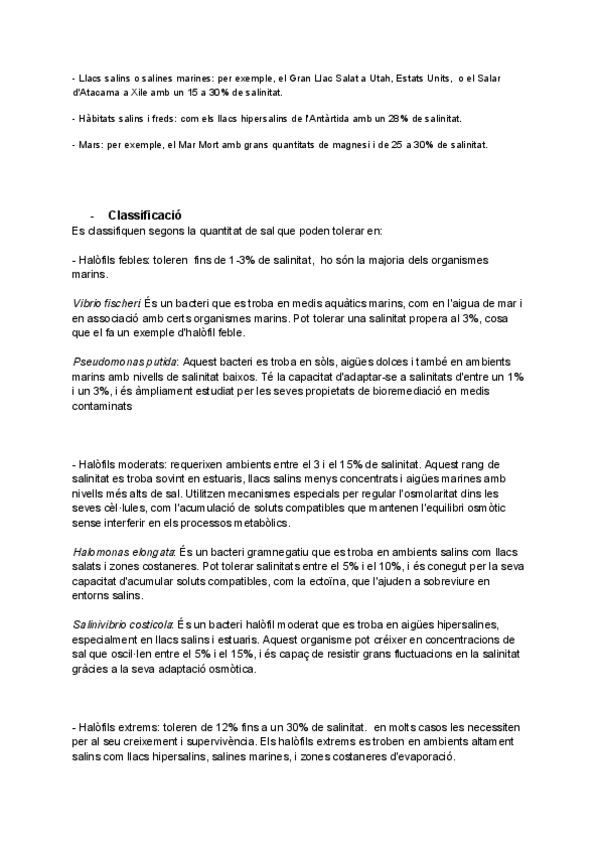 - Llacs salins o salines marines: per exemple, el Gran Llac Salat a Utah, Estats Units, o el Salar d'Atacama a Xile amb un 15 a 30% de salinitat.

- Hàbitats salins i freds: com els llacs hipersalins de l'Antàrtida amb un 28% de salinitat.

- Mars: per exemple, el Mar Mort amb grans quantitats de magnesi i de 25 a 30% de salinitat.

- Classificació

Es classifiquen segons la quantitat de sal que poden tolerar en:

- Halòfils febles: toleren fins de 1-3% de salinitat, ho són la majoria dels organismes marins.

Vibrio fischeri: És un bacteri que es troba en medis aquàtics marins, com en l'aigua de mar i en associació amb certs organismes marins. Pot tolerar una salinitat propera al 3%, cosa que el fa un exemple d'halòfil feble.

Pseudomonas putida: Aquest bacteri es troba en sòls, aigües dolces i també en ambients marins amb nivells de salinitat baixos. Té la capacitat d'adaptar-se a salinitats d'entre un 1% i un 3%, i és àmpliament estudiat per les seves propietats de bioremediació en medis contaminats

- Halòfils moderats: requerixen ambients entre el 3 i el 15% de salinitat. Aquest rang de salinitat es troba sovint en estuaris, llacs salins menys concentrats i aigües marines amb nivells més alts de sal. Utilitzen mecanismes especials per regular l'osmolaritat dins les seves cèl·lules, com l'acumulació de soluts compatibles que mantenen l'equilibri osmòtic sense interferir en els processos metabòlics.

Halomonas elongata: És un bacteri gramnegatiu que es troba en ambients salins com llacs salats i zones costaneres. Pot tolerar salinitats entre el 5% i el 10%, i és conegut per la seva capacitat d'acumular soluts compatibles, com la ectoïna, que l'ajuden a sobreviure en entorns salins.

Salinivibrio costicola: És un bacteri halòfil moderat que es troba en aigües hipersalines, especialment en llacs salins i estuaris. Aquest organisme pot créixer en concentracions de sal que oscil·len entre el 5% i el 15%, i és capaç de resistir grans fluctuacions en la salinitat gràcies a la seva adaptació osmòtica.

- Halòfils extrems: toleren de 12% fins a un 30% de salinitat. en molts casos les necessiten per al seu creixement i supervivència. Els halòfils extrems es troben en ambients altament salins com llacs hipersalins, salines marines, i zones costaneres d'evaporació.